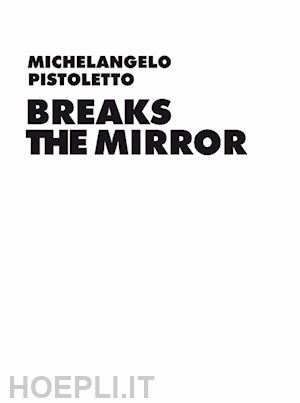 MICHELANGELO
PISTOLETTO
BREAKS
THE MIRROR

HOEPLI.IT